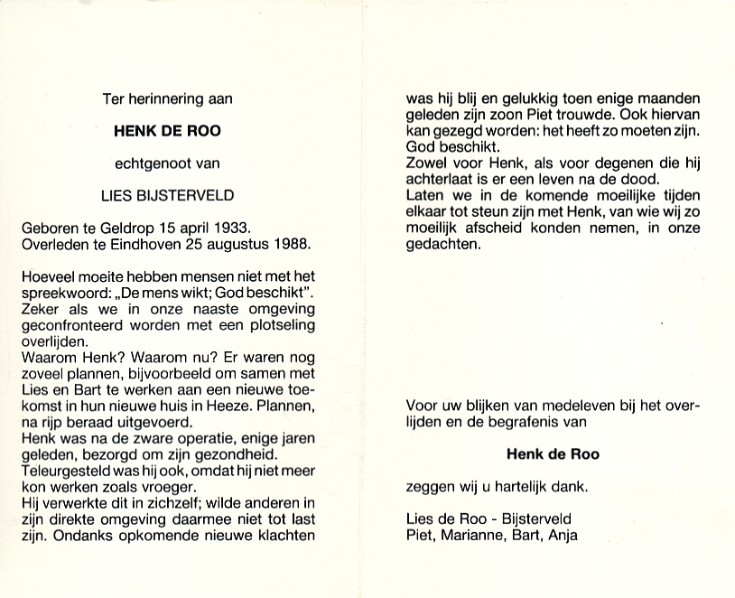 Ter herinnering aan

HENK DE ROO

echtgenoot van

LIES BIJSTERVELD

Geboren te Geldrop 15 april 1933.
Overleden te Eindhoven 25 augustus 1988.

Hoeveel moeite hebben mensen niet met het spreekwoord: „De mens wikt; God beschikt". Zeker als we in onze naaste omgeving geconfronteerd worden met een plotseling overlijden.
Waarom Henk? Waarom nu? Er waren nog zoveel plannen, bijvoorbeeld om samen met Lies en Bart te werken aan een nieuwe toekomst in hun nieuwe huis in Heeze. Plannen, na rijp beraad uitgevoerd.
Henk was na de zware operatie, enige jaren geleden, bezorgd om zijn gezondheid. Teleurgesteld was hij ook, omdat hij niet meer kon werken zoals vroeger.
Hij verwerkte dit in zichzelf; wilde anderen in zijn direkte omgeving daarmee niet tot last zijn. Ondanks opkomende nieuwe klachten was hij blij en gelukkig toen enige maanden geleden zijn zoon Piet trouwde. Ook hiervan kan gezegd worden: het heeft zo moeten zijn. God beschikt.
Zowel voor Henk, als voor degenen die hij achterlaat is er een leven na de dood.
Laten we in de komende moeilijke tijden elkaar tot steun zijn met Henk, van wie wij zo moeilijk afscheid konden nemen, in onze gedachten.

Voor uw blijken van medeleven bij het overlijden en de begrafenis van

Henk de Roo

zeggen wij u hartelijk dank.

Lies de Roo - Bijsterveld
Piet, Marianne, Bart, Anja